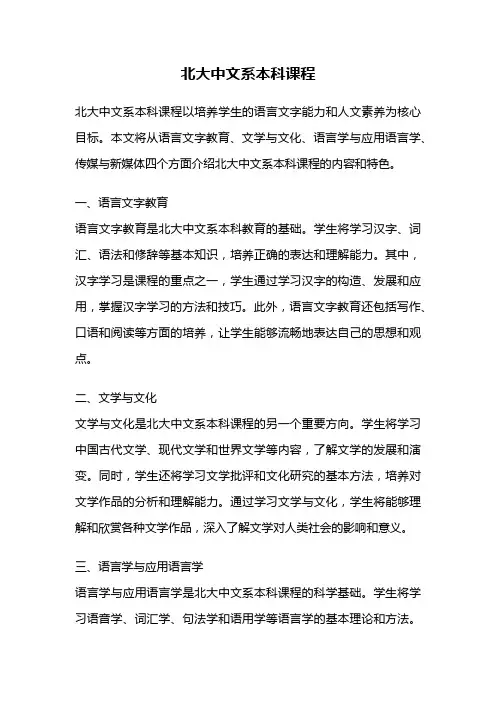 北大中文系本科课程

北大中文系本科课程以培养学生的语言文字能力和人文素养为核心目标。本文将从语言文字教育、文学与文化、语言学与应用语言学、传媒与新媒体四个方面介绍北大中文系本科课程的内容和特色。

一、语言文字教育

语言文字教育是北大中文系本科教育的基础。学生将学习汉字、词汇、语法和修辞等基本知识，培养正确的表达和理解能力。其中，汉字学习是课程的重点之一，学生通过学习汉字的构造、发展和应用，掌握汉字学习的方法和技巧。此外，语言文字教育还包括写作、口语和阅读等方面的培养，让学生能够流畅地表达自己的思想和观点。

二、文学与文化

文学与文化是北大中文系本科课程的另一个重要方向。学生将学习中国古代文学、现代文学和世界文学等内容，了解文学的发展和演变。同时，学生还将学习文学批评和文化研究的基本方法，培养对文学作品的分析和理解能力。通过学习文学与文化，学生将能够理解和欣赏各种文学作品，深入了解文学对人类社会的影响和意义。

三、语言学与应用语言学

语言学与应用语言学是北大中文系本科课程的科学基础。学生将学习语音学、词汇学、句法学和语用学等语言学的基本理论和方法。